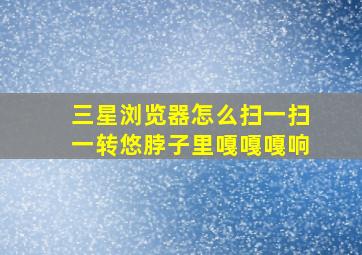 三星浏览器怎么扫一扫
一转悠脖子里嘎嘎嘎响